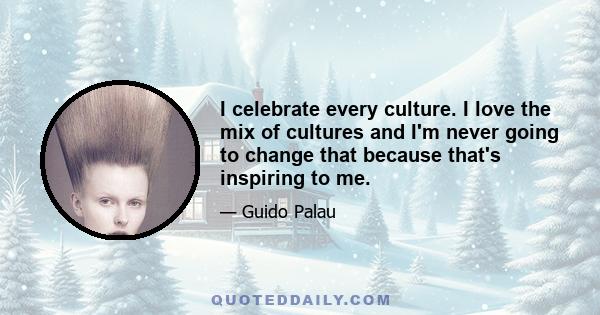 I celebrate every culture. I love the mix of cultures and I'm never going to change that because that's inspiring to me.

— Guido Palau

QUOTEDDAILY.COM